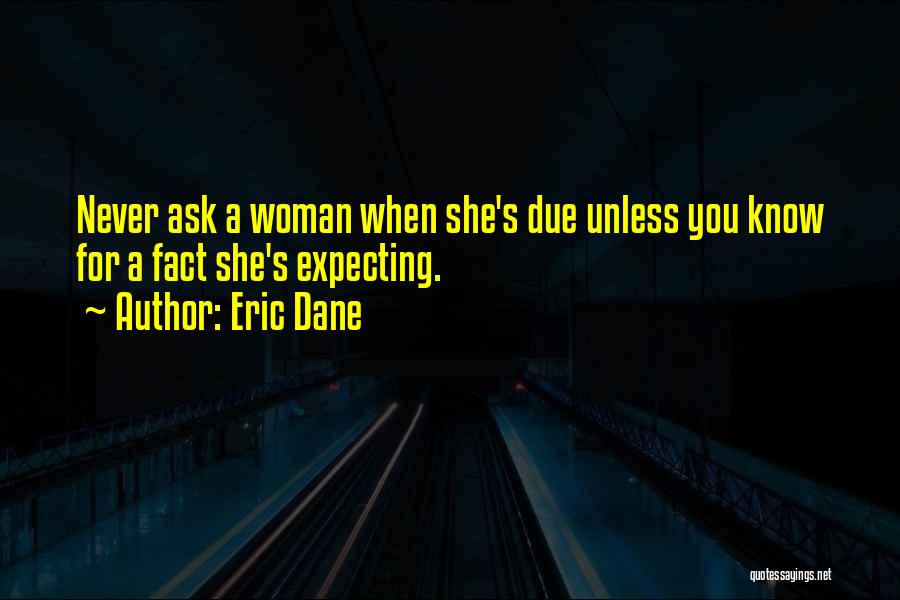 Never ask a woman when she's due unless you know for a fact she's expecting.
~ Author: Eric Dane

quotessayings.net